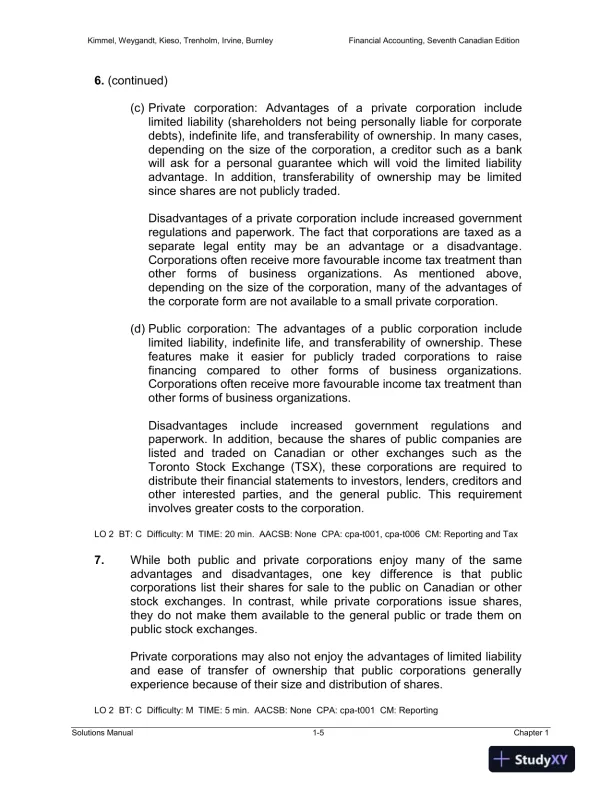 Kimmel, Weygandt, Kieso, Trenholm, Irvine, Burnley

Financial Accounting, Seventh Canadian Edition

6. (continued)

(c) Private corporation: Advantages of a private corporation include limited liability (shareholders not being personally liable for corporate debts), indefinite life, and transferability of ownership. In many cases, depending on the size of the corporation, a creditor such as a bank will ask for a personal guarantee which will void the limited liability advantage. In addition, transferability of ownership may be limited since shares are not publicly traded.

Disadvantages of a private corporation include increased government regulations and paperwork. The fact that corporations are taxed as a separate legal entity may be an advantage or a disadvantage. Corporations often receive more favourable income tax treatment than other forms of business organizations. As mentioned above, depending on the size of the corporation, many of the advantages of the corporate form are not available to a small private corporation.

(d) Public corporation: The advantages of a public corporation include limited liability, indefinite life, and transferability of ownership. These features make it easier for publicly traded corporations to raise financing compared to other forms of business organizations. Corporations often receive more favourable income tax treatment than other forms of business organizations.

Disadvantages include increased government regulations and paperwork. In addition, because the shares of public companies are listed and traded on Canadian or other exchanges such as the Toronto Stock Exchange (TSX), these corporations are required to distribute their financial statements to investors, lenders, creditors and other interested parties, and the general public. This requirement involves greater costs to the corporation.

LO 2 BT: C Difficulty: M TIME: 20 min. AACSB: None CPA: cpa-t001, cpa-t006 CM: Reporting and Tax

7. While both public and private corporations enjoy many of the same advantages and disadvantages, one key difference is that public corporations list their shares for sale to the public on Canadian or other stock exchanges. In contrast, while private corporations issue shares, they do not make them available to the general public or trade them on public stock exchanges.

Private corporations may also not enjoy the advantages of limited liability and ease of transfer of ownership that public corporations generally experience because of their size and distribution of shares.

LO 2 BT: C Difficulty: M TIME: 5 min. AACSB: None CPA: cpa-t001 CM: Reporting

Solutions Manual

1-5

Chapter 1

StudyXY